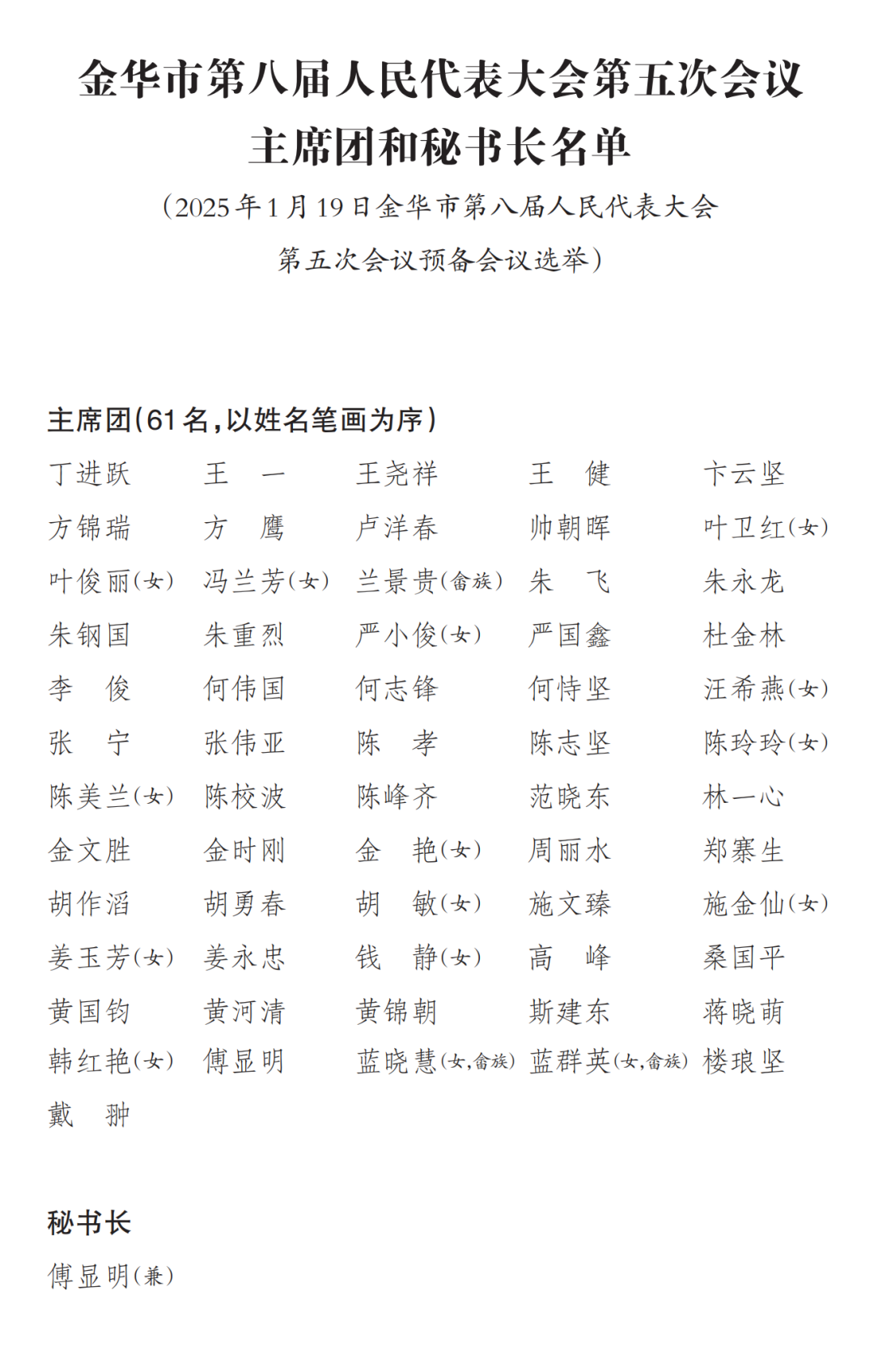 金华市第八届人民代表大会第五次会议
主席团和秘书长名单

（2025年1月19日金华市第八届人民代表大会第五次会议预备会议选举）

主席团（61名，以姓名笔画为序）

丁进跃　王　一　王尧祥　王　健　卞云坚
方锦瑞　方　鹰　卢洋春　帅朝晖　叶卫红（女）
叶俊丽（女）　冯兰芳（女）　兰景贵（畲族）　朱　飞　朱永龙
朱钢国　朱重烈　严小俊（女）　严国鑫　杜金林
李　俊　何伟国　何志锋　何恃坚　汪希燕（女）
张　宁　张伟亚　陈　孝　陈志坚　陈玲玲（女）
陈美兰（女）　陈校波　陈峰齐　范晓东　林一心
金文胜　金时刚　金　艳（女）　周丽水　郑寨生
胡作滔　胡勇春　胡　敏（女）　施文臻　施金仙（女）
姜玉芳（女）　姜永忠　钱　静（女）　高　峰　桑国平
黄国钧　黄河清　黄锦朝　斯建东　蒋晓萌
韩红艳（女）　傅显明　蓝晓慧（女，畲族）　蓝群英（女，畲族）　楼琅坚
戴　翀

秘书长
傅显明（兼）